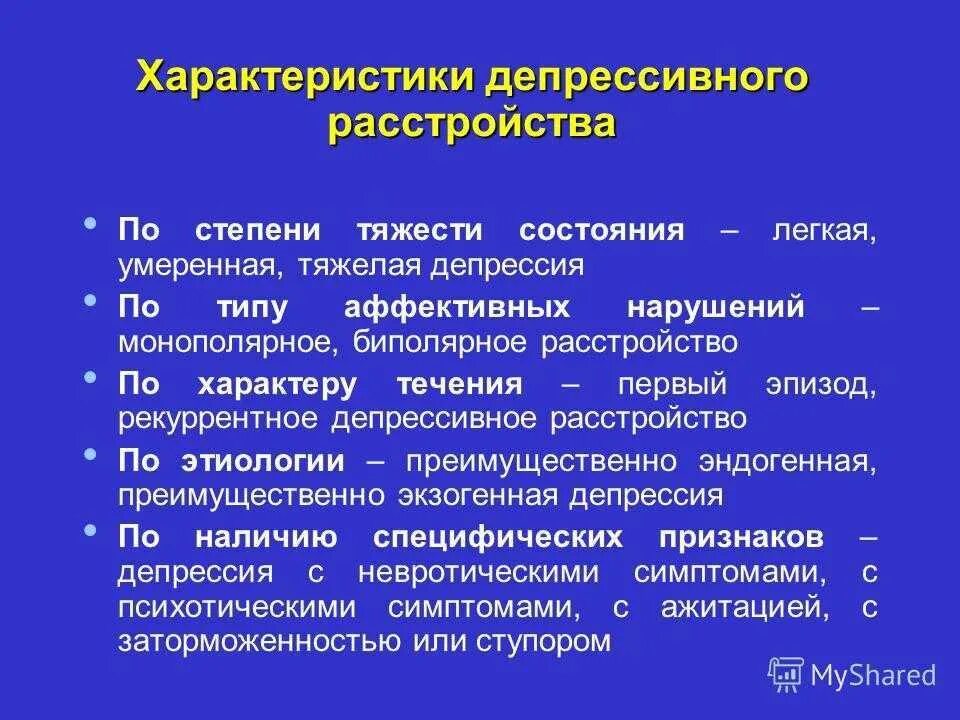 Характеристики депрессивного расстройства

• По степени тяжести состояния – легкая, умеренная, тяжелая депрессия

• По типу аффективных нарушений – монополярное, биполярное расстройство

• По характеру течения – первый эпизод, рекуррентное депрессивное расстройство

• По этиологии – преимущественно эндогенная, преимущественно экзогенная депрессия

• По наличию специфических признаков – депрессия с невротическими симптомами, с психотическими симптомами, с ажитацией, с заторможенностью или ступором

MyShared